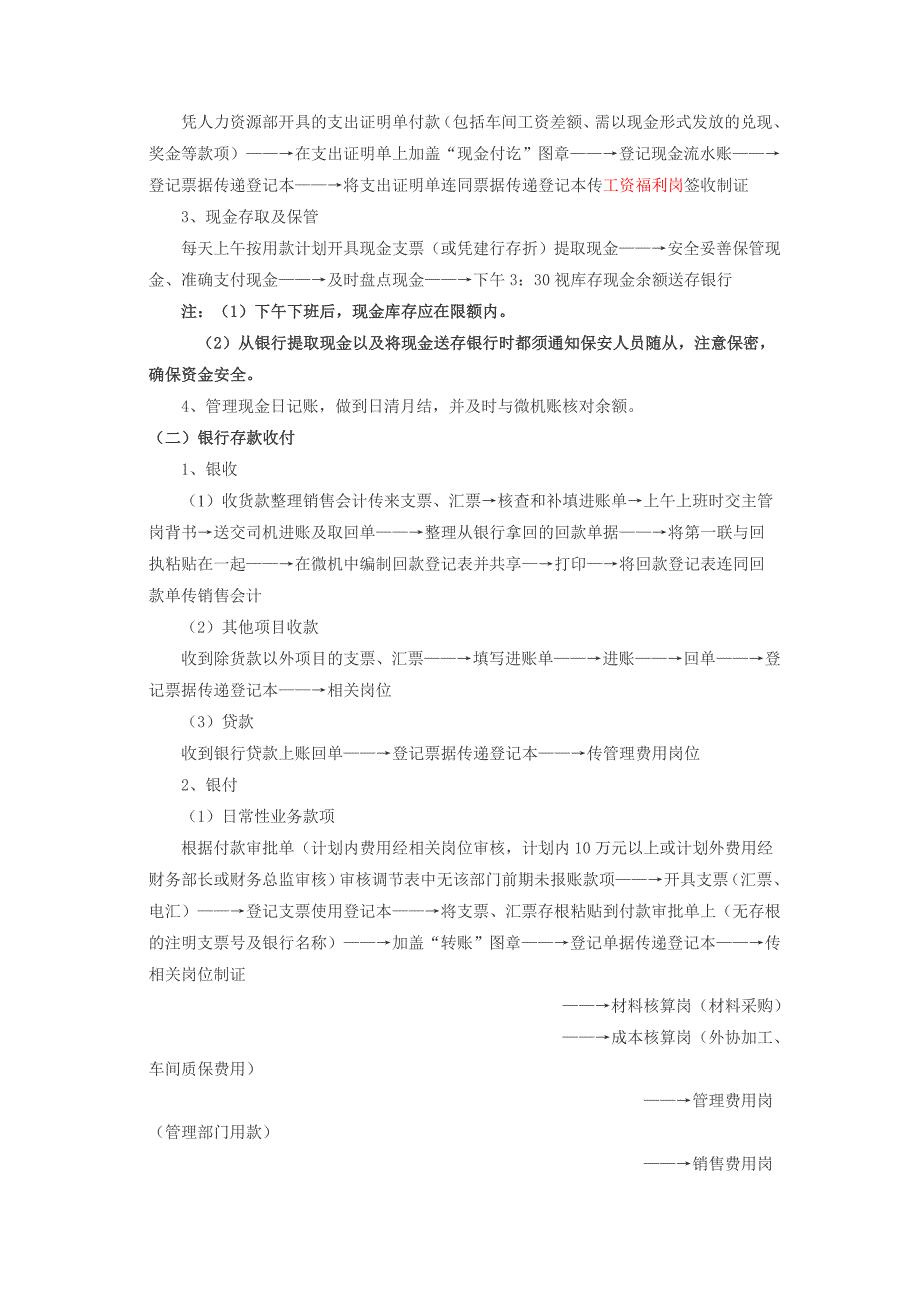 凭人力资源部开具的支出证明单付款（包括车间工资差额、需以现金形式发放的兑现、奖金等款项）——→在支出证明单上加盖“现金付讫”图章——→登记现金流水账——→登记票据传递登记本——→将支出证明单连同票据传递登记本传工资福利岗签收制证

3、现金存取及保管

每天上午按用款计划开具现金支票（或凭建行存折）提取现金——→安全妥善保管现金、准确支付现金——→及时盘点现金——→下午 3：30 视库存现金余额送存银行

注：（1）下午下班后，现金库存应在限额内。

（2）从银行提取现金以及将现金送存银行时都须通知保安人员随从，注意保密，确保资金安全。

4、管理现金日记账，做到日清月结，并及时与微机账核对余额。

（二）银行存款收付

1、银收

（1）收货款整理销售会计传来支票、汇票→核查和补填进账单→上午上班时交主管岗背书→送交司机进账及取回单——→整理从银行拿回的回款单据——→将第一联与回执粘贴在一起——→在微机中编制回款登记表并共享—→打印—→将回款登记表连同回款单传销售会计

（2）其他项目收款

收到除货款以外项目的支票、汇票——→填写进账单——→进账——→回单——→登记票据传递登记本——→相关岗位

（3）贷款

收到银行贷款上账回单——→登记票据传递登记本——→传管理费用岗位

2、银付

（1）日常性业务款项

根据付款审批单（计划内费用经相关岗位审核，计划内 10 万元以上或计划外费用经财务部长或财务总监审核）审核调节表中无该部门前期未报账款项——→开具支票（汇票、电汇）——→登记支票使用登记本——→将支票、汇票存根粘贴到付款审批单上（无存根的注明支票号及银行名称）——→加盖“转账”图章——→登记单据传递登记本——→传相关岗位制证

——→材料核算岗（材料采购）

——→成本核算岗（外协加工、车间质保费用）

——→管理费用岗（管理部门用款）

——→销售费用岗